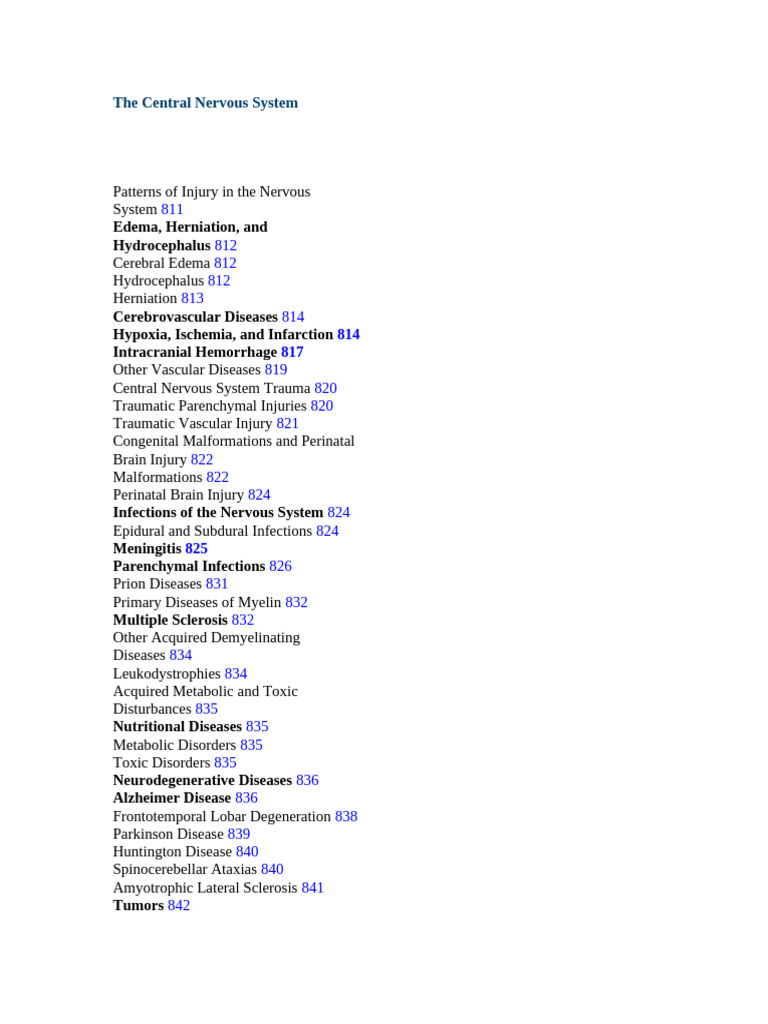 The Central Nervous System

Patterns of Injury in the Nervous System 811
Edema, Herniation, and Hydrocephalus 812
Cerebral Edema 812
Hydrocephalus 812
Herniation 813
Cerebrovascular Diseases 814
Hypoxia, Ischemia, and Infarction 814
Intracranial Hemorrhage 817
Other Vascular Diseases 819
Central Nervous System Trauma 820
Traumatic Parenchymal Injuries 820
Traumatic Vascular Injury 821
Congenital Malformations and Perinatal Brain Injury 822
Malformations 822
Perinatal Brain Injury 824
Infections of the Nervous System 824
Epidural and Subdural Infections 824
Meningitis 825
Parenchymal Infections 826
Prion Diseases 831
Primary Diseases of Myelin 832
Multiple Sclerosis 832
Other Acquired Demyelinating Diseases 834
Leukodystrophies 834
Acquired Metabolic and Toxic Disturbances 835
Nutritional Diseases 835
Metabolic Disorders 835
Toxic Disorders 835
Neurodegenerative Diseases 836
Alzheimer Disease 836
Frontotemporal Lobar Degeneration 838
Parkinson Disease 839
Huntington Disease 840
Spinocerebellar Ataxias 840
Amyotrophic Lateral Sclerosis 841
Tumors 842